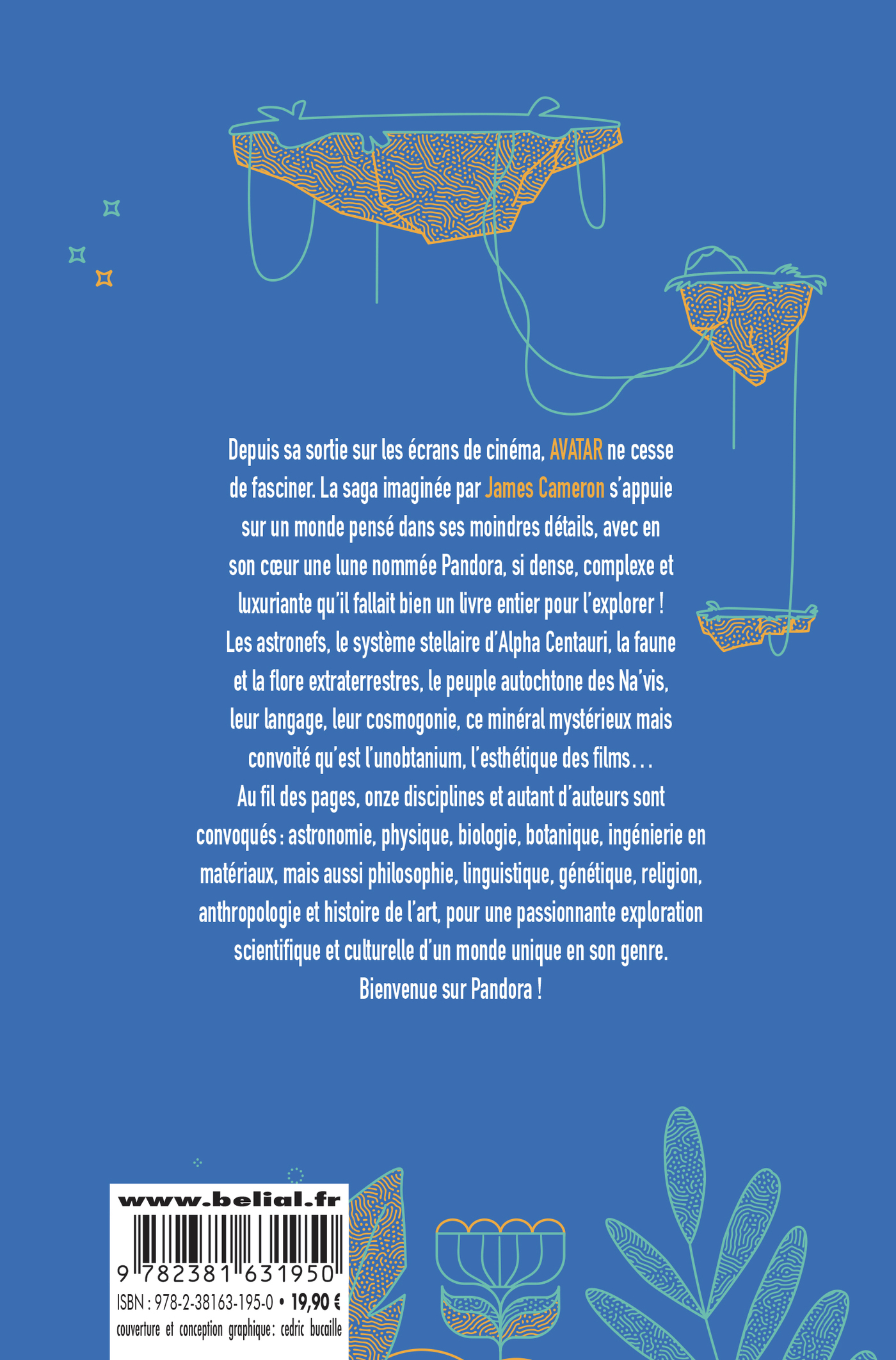 Depuis sa sortie sur les écrans de cinéma, AVATAR ne cesse de fasciner. La saga imaginée par James Cameron s'appuie sur un monde pensé dans ses moindres détails, avec en son cœur une lune nommée Pandora, si dense, complexe et luxuriante qu'il fallait bien un livre entier pour l'explorer ! Les astronefs, le système stellaire d'Alpha Centauri, la faune et la flore extraterrestres, le peuple autochtone des Na'vis, leur langage, leur cosmogonie, ce minéral mystérieux mais convoité qu'est l'unobtanium, l'esthétique des films… Au fil des pages, onze disciplines et autant d'auteurs sont convoqués : astronomie, physique, biologie, botanique, ingénierie en matériaux, mais aussi philosophie, linguistique, génétique, religion, anthropologie et histoire de l'art, pour une passionnante exploration scientifique et culturelle d'un monde unique en son genre.
Bienvenue sur Pandora !

www.belial.fr
9 782381 631950
ISBN : 978-2-38163-195-0 • 19,90 €
couverture et conception graphique : cedric bucaille